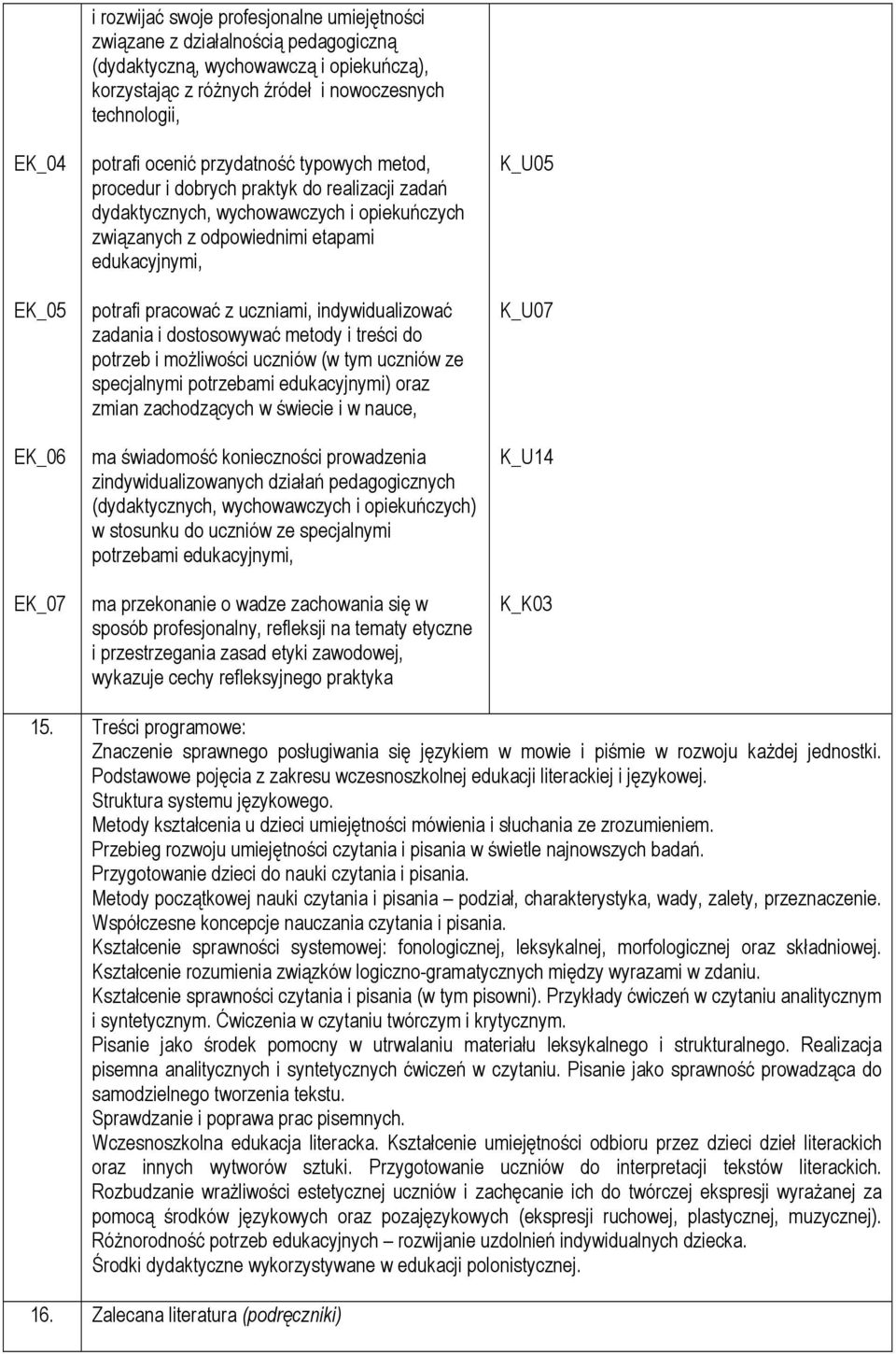 | | i rozwijać swoje profesjonalne umiejętności związane z działalnością pedagogiczną (dydaktyczną, wychowawczą i opiekuńczą), korzystając z różnych źródeł i nowoczesnych technologii, | |
|---|---|---|
| EK_04 | potrafi ocenić przydatność typowych metod, procedur i dobrych praktyk do realizacji zadań dydaktycznych, wychowawczych i opiekuńczych związanych z odpowiednimi etapami edukacyjnymi, | K_U05 |
| EK_05 | potrafi pracować z uczniami, indywidualizować zadania i dostosowywać metody i treści do potrzeb i możliwości uczniów (w tym uczniów ze specjalnymi potrzebami edukacyjnymi) oraz zmian zachodzących w świecie i w nauce, | K_U07 |
| EK_06 | ma świadomość konieczności prowadzenia zindywidualizowanych działań pedagogicznych (dydaktycznych, wychowawczych i opiekuńczych) w stosunku do uczniów ze specjalnymi potrzebami edukacyjnymi, | K_U14 |
| EK_07 | ma przekonanie o wadze zachowania się w sposób profesjonalny, refleksji na tematy etyczne i przestrzegania zasad etyki zawodowej, wykazuje cechy refleksyjnego praktyka | K_K03 |

15. Treści programowe:
Znaczenie sprawnego posługiwania się językiem w mowie i piśmie w rozwoju każdej jednostki.
Podstawowe pojęcia z zakresu wczesnoszkolnej edukacji literackiej i językowej.
Struktura systemu językowego.
Metody kształcenia u dzieci umiejętności mówienia i słuchania ze zrozumieniem.
Przebieg rozwoju umiejętności czytania i pisania w świetle najnowszych badań.
Przygotowanie dzieci do nauki czytania i pisania.
Metody początkowej nauki czytania i pisania – podział, charakterystyka, wady, zalety, przeznaczenie.
Współczesne koncepcje nauczania czytania i pisania.
Kształcenie sprawności systemowej: fonologicznej, leksykalnej, morfologicznej oraz składniowej.
Kształcenie rozumienia związków logiczno-gramatycznych między wyrazami w zdaniu.
Kształcenie sprawności czytania i pisania (w tym pisowni). Przykłady ćwiczeń w czytaniu analitycznym i syntetycznym. Ćwiczenia w czytaniu twórczym i krytycznym.
Pisanie jako środek pomocny w utrwalaniu materiału leksykalnego i strukturalnego. Realizacja pisemna analitycznych i syntetycznych ćwiczeń w czytaniu. Pisanie jako sprawność prowadząca do samodzielnego tworzenia tekstu.
Sprawdzanie i poprawa prac pisemnych.
Wczesnoszkolna edukacja literacka. Kształcenie umiejętności odbioru przez dzieci dzieł literackich oraz innych wytworów sztuki. Przygotowanie uczniów do interpretacji tekstów literackich. Rozbudzanie wrażliwości estetycznej uczniów i zachęcanie ich do twórczej ekspresji wyrażanej za pomocą środków językowych oraz pozajęzykowych (ekspresji ruchowej, plastycznej, muzycznej).
Różnorodność potrzeb edukacyjnych – rozwijanie uzdolnień indywidualnych dziecka.
Środki dydaktyczne wykorzystywane w edukacji polonistycznej.

16. Zalecana literatura (podręczniki)